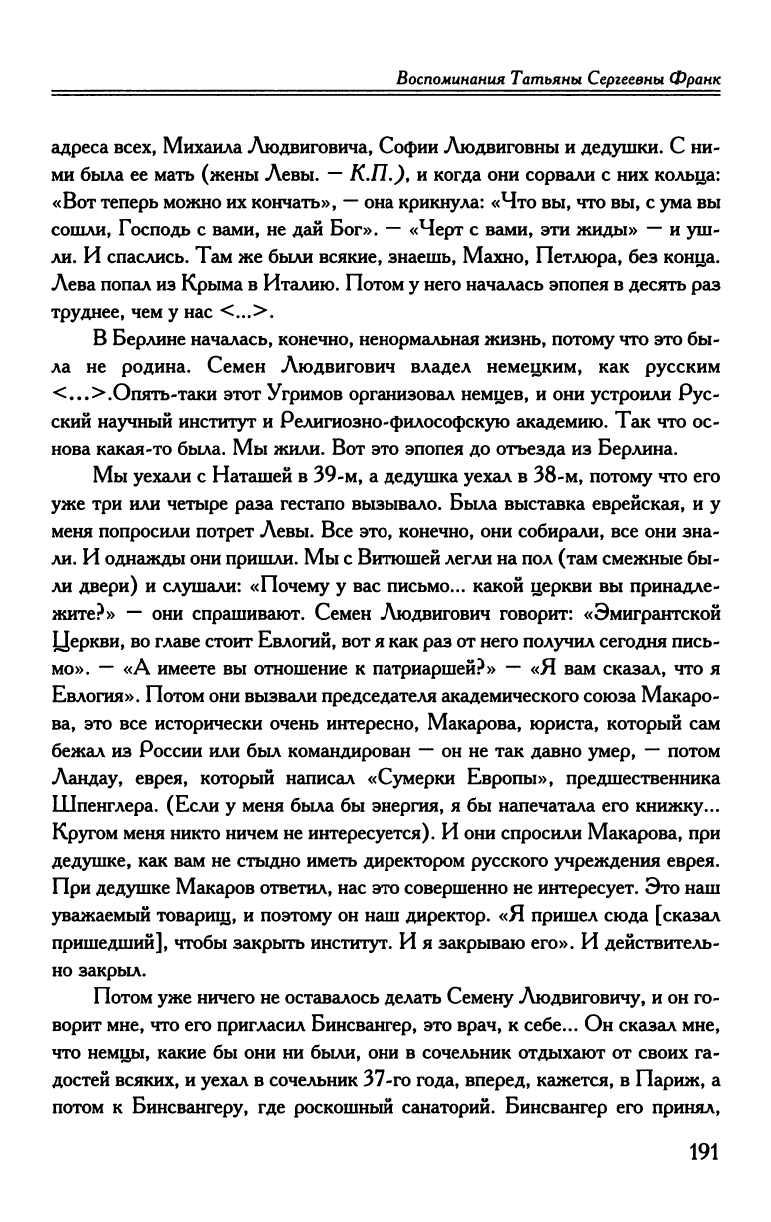 Воспоминания Татьяны Сергеевны Франк

адреса всех, Михаила Людвиговича, Софии Людвиговны и дедушки. С ними была ее мать (жены Левы. — К.П.), и когда они сорвали с них кольца: «Вот теперь можно их кончать», — она крикнула: «Что вы, что вы, с ума вы сошли, Господь с вами, не дай Бог». — «Черт с вами, эти жиды» — и ушли. И спаслись. Там же были всякие, знаешь, Махно, Петлюра, без конца. Лева попал из Крыма в Италию. Потом у него началась эпопея в десять раз труднее, чем у нас <...>.

В Берлине началась, конечно, ненормальная жизнь, потому что это была не родина. Семен Людвигович владел немецким, как русским <...>.Опять-таки этот Угримов организовал немцев, и они устроили Русский научный институт и Религиозно-философскую академию. Так что основа какая-то была. Мы жили. Вот это эпопея до отъезда из Берлина.

Мы уехали с Наташей в 39-м, а дедушка уехал в 38-м, потому что его уже три или четыре раза гестапо вызывало. Была выставка еврейская, и у меня попросили потрет Левы. Все это, конечно, они собирали, все они знали. И однажды они пришли. Мы с Витюшей легли на пол (там смежные были двери) и слушали: «Почему у вас письмо... какой церкви вы принадлежите?» — они спрашивают. Семен Людвигович говорит: «Эмигрантской Церкви, во главе стоит Евлогий, вот я как раз от него получил сегодня письмо». — «А имеете вы отношение к патриаршей?» — «Я вам сказал, что я Евлогия». Потом они вызвали председателя академического союза Макарова, это все исторически очень интересно, Макарова, юриста, который сам бежал из России или был командирован — он не так давно умер, — потом Ландау, еврея, который написал «Сумерки Европы», предшественника Шпенглера. (Если у меня была бы энергия, я бы напечатала его книжку... Кругом меня никто ничем не интересуется). И они спросили Макарова, при дедушке, как вам не стыдно иметь директором русского учреждения еврея. При дедушке Макаров ответил, нас это совершенно не интересует. Это наш уважаемый товарищ, и поэтому он наш директор. «Я пришел сюда [сказал пришедший], чтобы закрыть институт. И я закрываю его». И действительно закрыл.

Потом уже ничего не оставалось делать Семену Людвиговичу, и он говорит мне, что его пригласил Бинсвангер, это врач, к себе... Он сказал мне, что немцы, какие бы они ни были, они в сочельник отдыхают от своих гадостей всяких, и уехал в сочельник 37-го года, вперед, кажется, в Париж, а потом к Бинсвангеру, где роскошный санаторий. Бинсвангер его принял,

191